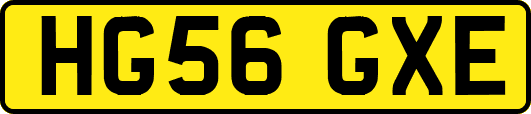 HG56 GXE